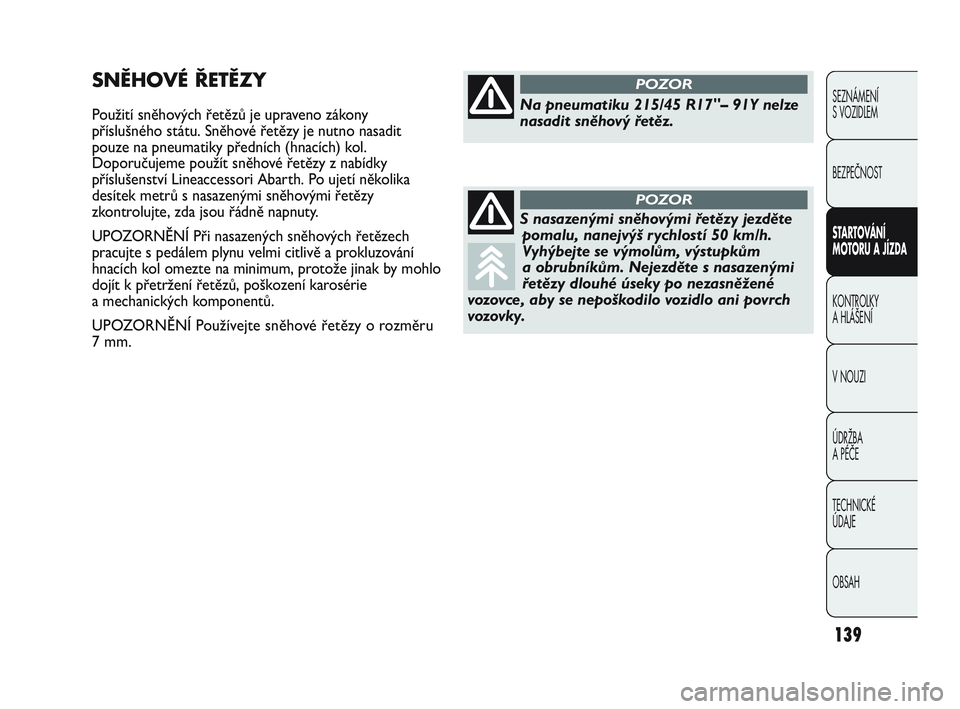 SNĚHOVÉ ŘETĚZY

Použití sněhových řetězů je upraveno zákony příslušného státu. Sněhové řetězy je nutno nasadit pouze na pneumatiky předních (hnacích) kol. Doporučujeme použít sněhové řetězy z nabídky příslušenství Lineaccessori Abarth. Po ujetí několika desítek metrů s nasazenými sněhovými řetězy zkontrolujte, zda jsou řádně napnuty.

UPOZORNĚNÍ Při nasazených sněhových řetězech pracujte s pedálem plynu velmi citlivě a prokluzování hnacích kol omezte na minimum, protože jinak by mohlo dojít k přetržení řetězů, poškození karosérie a mechanických komponentů.

UPOZORNĚNÍ Používejte sněhové řetězy o rozměru 7 mm.

POZOR

Na pneumatiku 215/45 R17"– 91Y nelze nasadit sněhový řetěz.

POZOR

S nasazenými sněhovými řetězy jezděte pomalu, nanejvýš rychlostí 50 km/h. Vyhýbejte se výmolům, výstupkům a obrubníkům. Nejezděte s nasazenými řetězy dlouhé úseky po nezasněžené vozovce, aby se nepoškodilo vozidlo ani povrch vozovky.

SEZNÁMENÍ S VOZIDLEM

BEZPEČNOST

STARTOVÁNÍ MOTORU A JÍZDA

KONTROLKY A HLÁŠENÍ

V NOUZI

ÚDRŽBA A PÉČE

TECHNICKÉ ÚDAJE

OBSAH

139

carmanualsonline.info